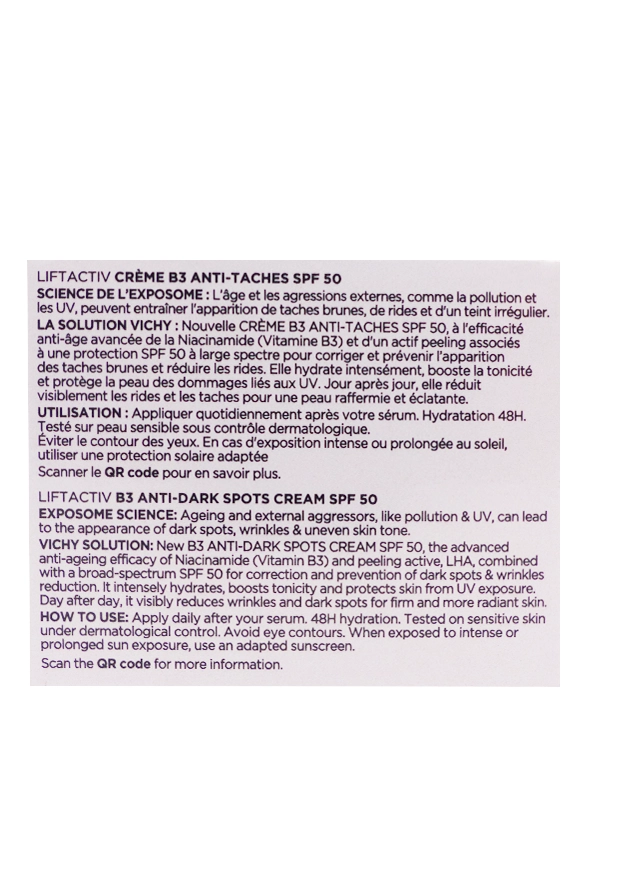 LIFTACTIV CRÈME B3 ANTI-TACHES SPF 50
SCIENCE DE L'EXPOSOME : L'âge et les agressions externes, comme la pollution et les UV, peuvent entraîner l'apparition de taches brunes, de rides et d'un teint irrégulier.
LA SOLUTION VICHY : Nouvelle CRÈME B3 ANTI-TACHES SPF 50, à l'efficacité anti-âge avancée de la Niacinamide (Vitamine B3) et d'un actif peeling associés à une protection SPF 50 à large spectre pour corriger et prévenir l'apparition des taches brunes et réduire les rides. Elle hydrate intensément, booste la tonicité et protège la peau des dommages liés aux UV. Jour après jour, elle réduit visiblement les rides et les taches pour une peau raffermie et éclatante.
UTILISATION : Appliquer quotidiennement après votre sérum. Hydratation 48H. Testé sur peau sensible sous contrôle dermatologique.
Éviter le contour des yeux. En cas d'exposition intense ou prolongée au soleil, utiliser une protection solaire adaptée
Scanner le QR code pour en savoir plus.

LIFTACTIV B3 ANTI-DARK SPOTS CREAM SPF 50
EXPOSOME SCIENCE: Ageing and external aggressors, like pollution & UV, can lead to the appearance of dark spots, wrinkles & uneven skin tone.
VICHY SOLUTION: New B3 ANTI-DARK SPOTS CREAM SPF 50, the advanced anti-ageing efficacy of Niacinamide (Vitamin B3) and peeling active, LHA, combined with a broad-spectrum SPF 50 for correction and prevention of dark spots & wrinkles reduction. It intensely hydrates, boosts tonicity and protects skin from UV exposure. Day after day, it visibly reduces wrinkles and dark spots for firm and more radiant skin.
HOW TO USE: Apply daily after your serum. 48H hydration. Tested on sensitive skin under dermatological control. Avoid eye contours. When exposed to intense or prolonged sun exposure, use an adapted sunscreen.
Scan the QR code for more information.